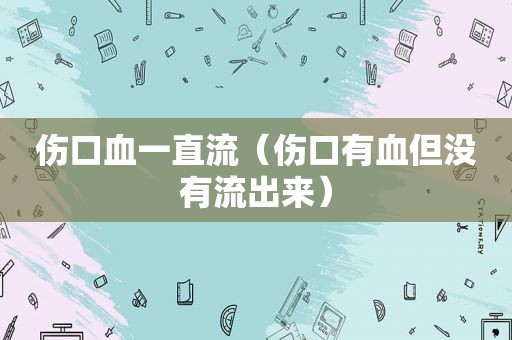 伤口血一直流（伤口有血但没有流出来）

STATIONERY